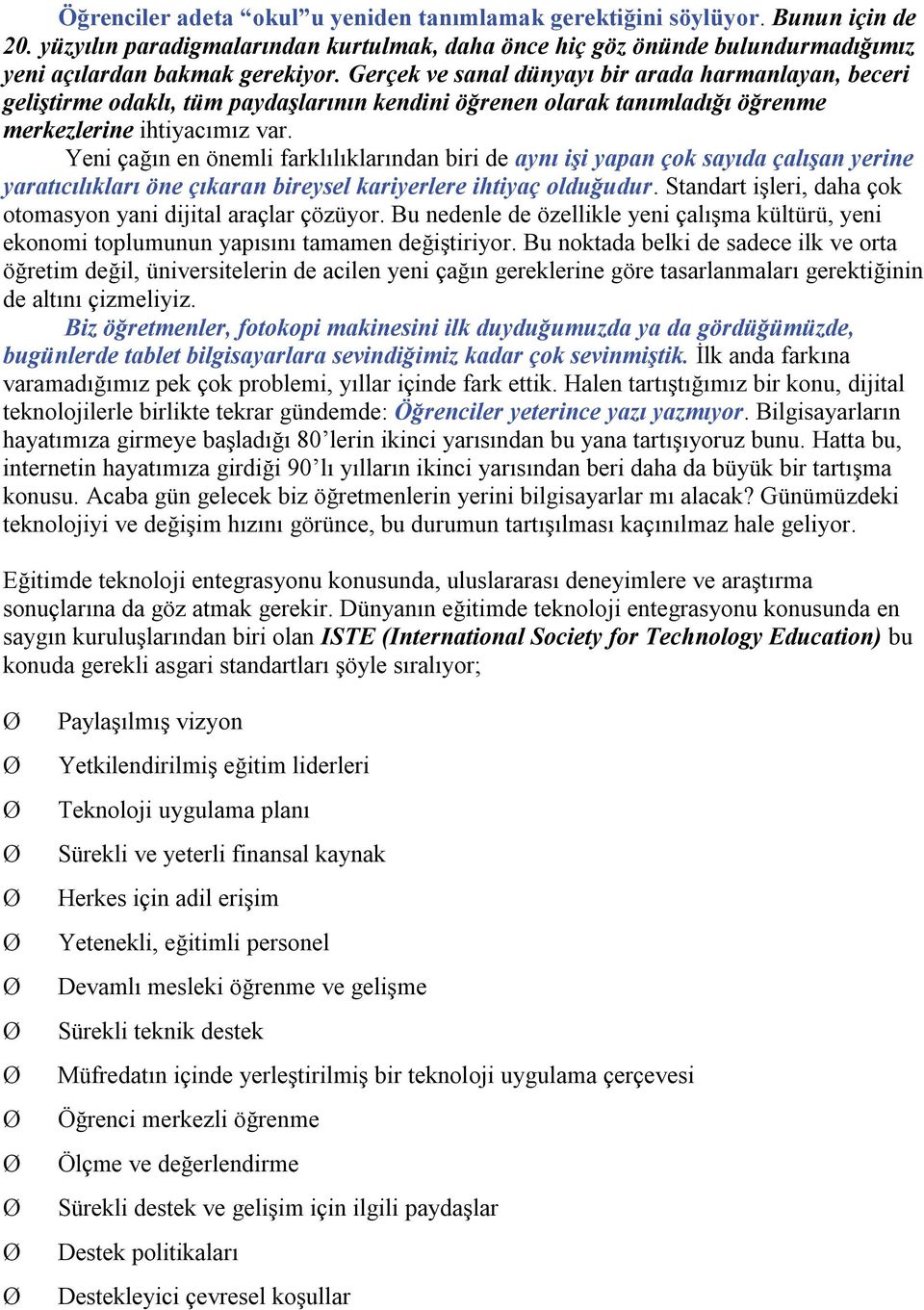 Öğrenciler adeta “okul”u yeniden tanımlamak gerektiğini söylüyor. Bunun için de 20. yüzyılın paradigmalarından kurtulmak, daha önce hiç göz önünde bulundurmadığımız yeni açılardan bakmak gerekiyor. Gerçek ve sanal dünyayı bir arada harmanlayan, beceri geliştirme odaklı, tüm paydaşlarının kendini öğrenen olarak tanımladığı öğrenme merkezlerine ihtiyacımız var.

Yeni çağın en önemli farklılıklarından biri de aynı işi yapan çok sayıda çalışan yerine yaratıcılıkları öne çıkaran bireysel kariyerlere ihtiyaç olduğudur. Standart işleri, daha çok otomasyon yani dijital araçlar çözüyor. Bu nedenle de özellikle yeni çalışma kültürü, yeni ekonomi toplumunun yapısını tamamen değiştiriyor. Bu noktada belki de sadece ilk ve orta öğretim değil, üniversitelerin de acilen yeni çağın gereklerine göre tasarlanmaları gerektiğinin de altını çizmeliyiz.

Biz öğretmenler, fotokopi makinesini ilk duyduğumuzda ya da gördüğümüzde, bugünlerde tablet bilgisayarlara sevindiğimiz kadar çok sevinmiştik. İlk anda farkına varamadığımız pek çok problemi, yıllar içinde fark ettik. Halen tartıştığımız bir konu, dijital teknolojilerle birlikte tekrar gündemde: Öğrenciler yeterince yazı yazmıyor. Bilgisayarların hayatımıza girmeye başladığı 80’lerin ikinci yarısından bu yana tartışıyoruz bunu. Hatta bu, internetin hayatımıza girdiği 90’lı yılların ikinci yarısından beri daha da büyük bir tartışma konusu. Acaba gün gelecek biz öğretmenlerin yerini bilgisayarlar mı alacak? Günümüzdeki teknolojiyi ve değişim hızını görünce, bu durumun tartışılması kaçınılmaz hale geliyor.

Eğitimde teknoloji entegrasyonu konusunda, uluslararası deneyimlere ve araştırma sonuçlarına da göz atmak gerekir. Dünyanın eğitimde teknoloji entegrasyonu konusunda en saygın kuruluşlarından biri olan ISTE (International Society for Technology Education) bu konuda gerekli asgari standartları şöyle sıralıyor;

Ø Paylaşılmış vizyon
Ø Yetkilendirilmiş eğitim liderleri
Ø Teknoloji uygulama planı
Ø Sürekli ve yeterli finansal kaynak
Ø Herkes için adil erişim
Ø Yetenekli, eğitimli personel
Ø Devamlı mesleki öğrenme ve gelişme
Ø Sürekli teknik destek
Ø Müfredatın içinde yerleştirilmiş bir teknoloji uygulama çerçevesi
Ø Öğrenci merkezli öğrenme
Ø Ölçme ve değerlendirme
Ø Sürekli destek ve gelişim için ilgili paydaşlar
Ø Destek politikaları
Ø Destekleyici çevresel koşullar